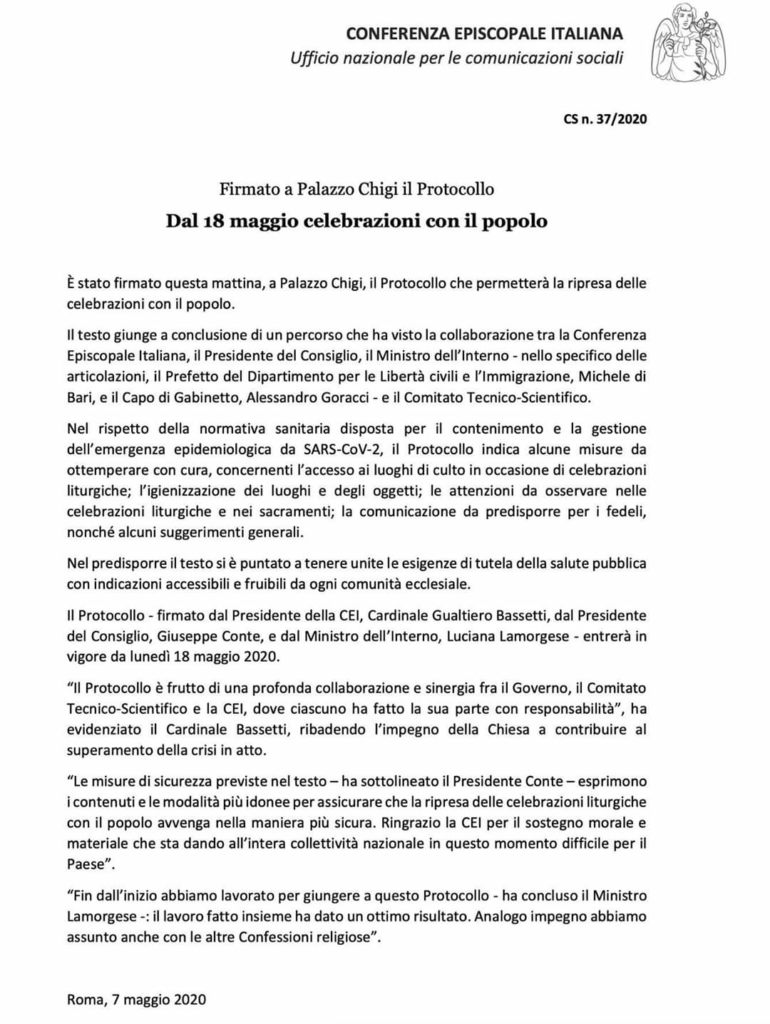 CONFERENZA EPISCOPALE ITALIANA
Ufficio nazionale per le comunicazioni sociali

CS n. 37/2020

Firmato a Palazzo Chigi il Protocollo
Dal 18 maggio celebrazioni con il popolo

È stato firmato questa mattina, a Palazzo Chigi, il Protocollo che permetterà la ripresa delle celebrazioni con il popolo.

Il testo giunge a conclusione di un percorso che ha visto la collaborazione tra la Conferenza Episcopale Italiana, il Presidente del Consiglio, il Ministro dell'Interno - nello specifico delle articolazioni, il Prefetto del Dipartimento per le Libertà civili e l'Immigrazione, Michele di Bari, e il Capo di Gabinetto, Alessandro Goracci - e il Comitato Tecnico-Scientifico.

Nel rispetto della normativa sanitaria disposta per il contenimento e la gestione dell'emergenza epidemiologica da SARS-CoV-2, il Protocollo indica alcune misure da ottemperare con cura, concernenti l'accesso ai luoghi di culto in occasione di celebrazioni liturgiche; l'igienizzazione dei luoghi e degli oggetti; le attenzioni da osservare nelle celebrazioni liturgiche e nei sacramenti; la comunicazione da predisporre per i fedeli, nonché alcuni suggerimenti generali.

Nel predisporre il testo si è puntato a tenere unite le esigenze di tutela della salute pubblica con indicazioni accessibili e fruibili da ogni comunità ecclesiale.

Il Protocollo - firmato dal Presidente della CEI, Cardinale Gualtiero Bassetti, dal Presidente del Consiglio, Giuseppe Conte, e dal Ministro dell'Interno, Luciana Lamorgese - entrerà in vigore da lunedì 18 maggio 2020.

"Il Protocollo è frutto di una profonda collaborazione e sinergia fra il Governo, il Comitato Tecnico-Scientifico e la CEI, dove ciascuno ha fatto la sua parte con responsabilità", ha evidenziato il Cardinale Bassetti, ribadendo l'impegno della Chiesa a contribuire al superamento della crisi in atto.

"Le misure di sicurezza previste nel testo – ha sottolineato il Presidente Conte – esprimono i contenuti e le modalità più idonee per assicurare che la ripresa delle celebrazioni liturgiche con il popolo avvenga nella maniera più sicura. Ringrazio la CEI per il sostegno morale e materiale che sta dando all'intera collettività nazionale in questo momento difficile per il Paese".

"Fin dall'inizio abbiamo lavorato per giungere a questo Protocollo - ha concluso il Ministro Lamorgese -: il lavoro fatto insieme ha dato un ottimo risultato. Analogo impegno abbiamo assunto anche con le altre Confessioni religiose".

Roma, 7 maggio 2020